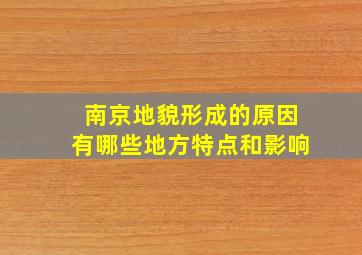 南京地貌形成的原因
有哪些地方特点和影响